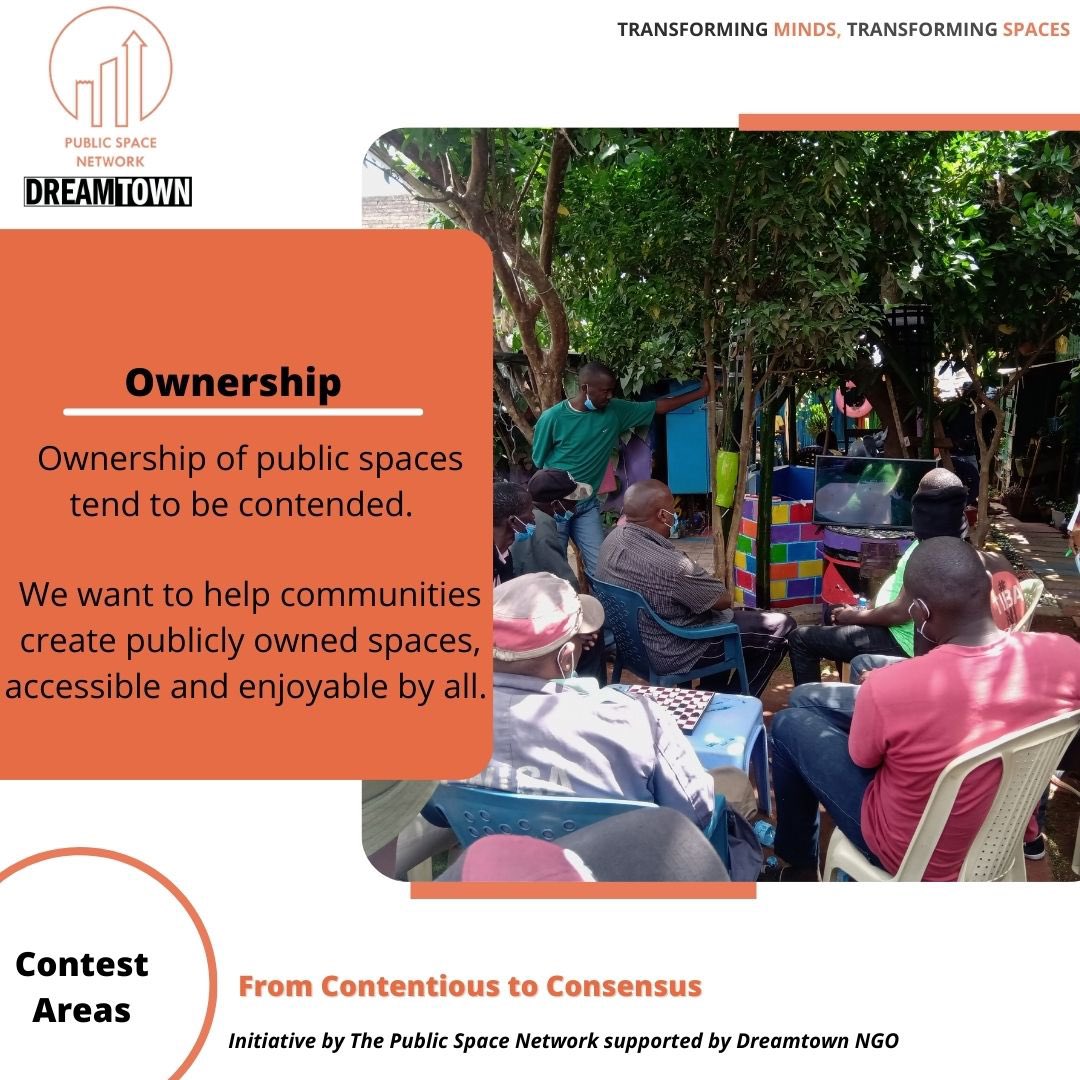 PUBLIC SPACE NETWORK

DREAMTOWN

TRANSFORMING MINDS, TRANSFORMING SPACES

Ownership

Ownership of public spaces tend to be contended.

We want to help communities create publicly owned spaces, accessible and enjoyable by all.

Contest Areas

From Contentious to Consensus

Initiative by The Public Space Network supported by Dreamtown NGO